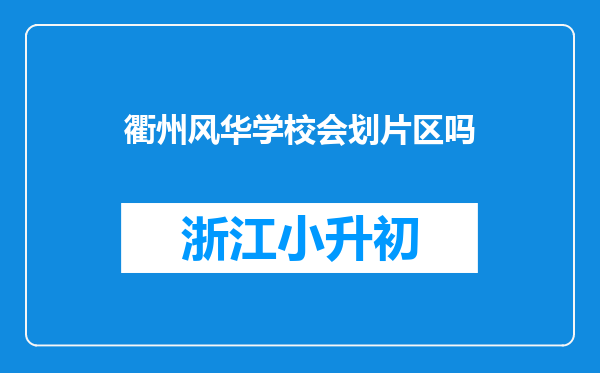 衢州风华学校会划片区吗

浙江小升初